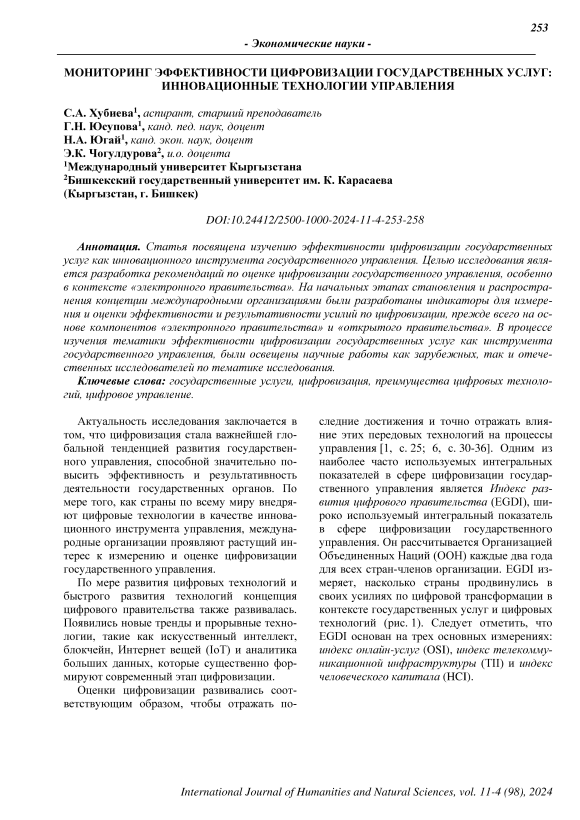 253

- Экономические науки -

МОНИТОРИНГ ЭФФЕКТИВНОСТИ ЦИФРОВИЗАЦИИ ГОСУДАРСТВЕННЫХ УСЛУГ: ИННОВАЦИОННЫЕ ТЕХНОЛОГИИ УПРАВЛЕНИЯ

С.А. Хубиева$^1$, аспирант, старший преподаватель
Г.Н. Юсупова$^1$, канд. пед. наук, доцент
Н.А. Югай$^1$, канд. экон. наук, доцент
Э.К. Чогулдурова$^2$, и.о. доцента
$^1$Международный университет Кыргызстана
$^2$Бишкекский государственный университет им. К. Карасаева
(Кыргызстан, г. Бишкек)

DOI:10.24412/2500-1000-2024-11-4-253-258

Аннотация. Статья посвящена изучению эффективности цифровизации государственных услуг как инновационного инструмента государственного управления. Целью исследования является разработка рекомендаций по оценке цифровизации государственного управления, особенно в контексте «электронного правительства». На начальных этапах становления и распространения концепции международными организациями были разработаны индикаторы для измерения и оценки эффективности и результативности усилий по цифровизации, прежде всего на основе компонентов «электронного правительства» и «открытого правительства». В процессе изучения тематики эффективности цифровизации государственных услуг как инструмента государственного управления, были освещены научные работы как зарубежных, так и отечественных исследователей по тематике исследования.

Ключевые слова: государственные услуги, цифровизация, преимущества цифровых технологий, цифровое управление.

Актуальность исследования заключается в том, что цифровизация стала важнейшей глобальной тенденцией развития государственного управления, способной значительно повысить эффективность и результативность деятельности государственных органов. По мере того, как страны по всему миру внедряют цифровые технологии в качестве инновационного инструмента управления, международные организации проявляют растущий интерес к измерению и оценке цифровизации государственного управления.

По мере развития цифровых технологий и быстрого развития технологий концепция цифрового правительства также развивалась. Появились новые тренды и прорывные технологии, такие как искусственный интеллект, блокчейн, Интернет вещей (IoT) и аналитика больших данных, которые существенно формируют современный этап цифровизации.

Оценки цифровизации развивались соответствующим образом, чтобы отражать последние достижения и точно отражать влияние этих передовых технологий на процессы управления [1, с. 25; 6, с. 30-36]. Одним из наиболее часто используемых интегральных показателей в сфере цифровизации государственного управления является Индекс развития цифрового правительства (EGDI), широко используемый интегральный показатель в сфере цифровизации государственного управления. Он рассчитывается Организацией Объединенных Наций (ООН) каждые два года для всех стран-членов организации. EGDI измеряет, насколько страны продвинулись в своих усилиях по цифровой трансформации в контексте государственных услуг и цифровых технологий (рис. 1). Следует отметить, что EGDI основан на трех основных измерениях: индекс онлайн-услуг (OSI), индекс телекоммуникационной инфраструктуры (TII) и индекс человеческого капитала (HCI).

International Journal of Humanities and Natural Sciences, vol. 11-4 (98), 2024